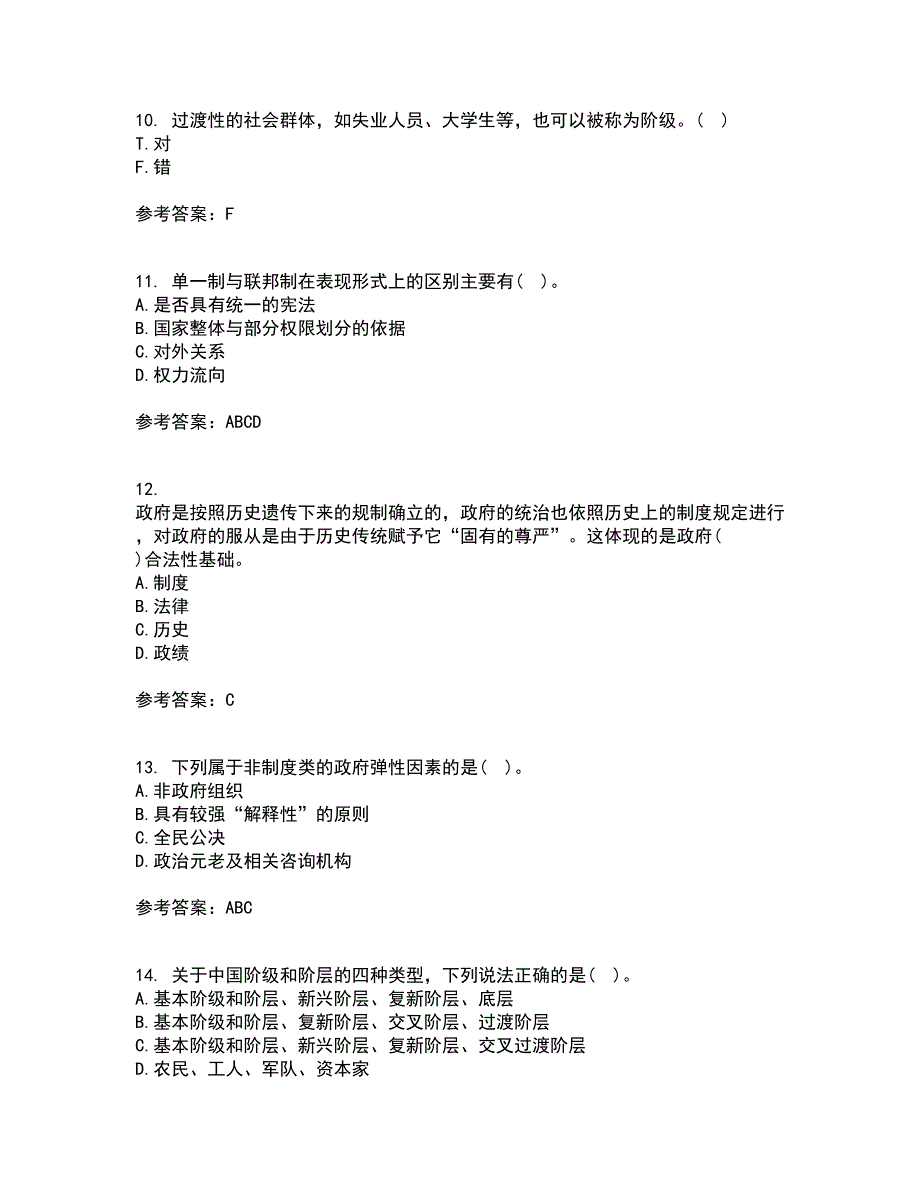 10. 过渡性的社会群体，如失业人员、大学生等，也可以被称为阶级。( )
T. 对
F. 错

参考答案：F

11. 单一制与联邦制在表现形式上的区别主要有( )。
A. 是否具有统一的宪法
B. 国家整体与部分权限划分的依据
C. 对外关系
D. 权力流向

参考答案：ABCD

12.
政府是按照历史遗传下来的规制确立的，政府的统治也依照历史上的制度规定进行，对政府的服从是由于历史传统赋予它“固有的尊严”。这体现的是政府( )合法性基础。
A. 制度
B. 法律
C. 历史
D. 政绩

参考答案：C

13. 下列属于非制度类的政府弹性因素的是( )。
A. 非政府组织
B. 具有较强“解释性”的原则
C. 全民公决
D. 政治元老及相关咨询机构

参考答案：ABC

14. 关于中国阶级和阶层的四种类型，下列说法正确的是( )。
A. 基本阶级和阶层、新兴阶层、复新阶层、底层
B. 基本阶级和阶层、复新阶层、交叉阶层、过渡阶层
C. 基本阶级和阶层、新兴阶层、复新阶层、交叉过渡阶层
D. 农民、工人、军队、资本家